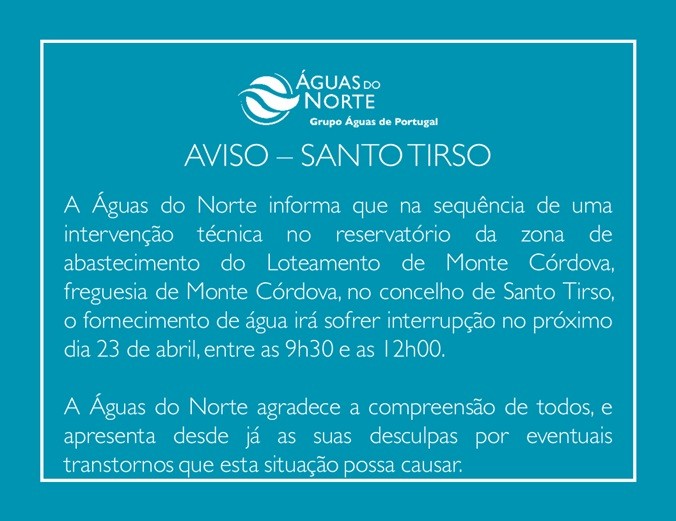 ÁGUAS DO NORTE
Grupo Águas de Portugal

AVISO – SANTO TIRSO

A Águas do Norte informa que na sequência de uma intervenção técnica no reservatório da zona de abastecimento do Loteamento de Monte Córdova, freguesia de Monte Córdova, no concelho de Santo Tirso, o fornecimento de água irá sofrer interrupção no próximo dia 23 de abril, entre as 9h30 e as 12h00.

A Águas do Norte agradece a compreensão de todos, e apresenta desde já as suas desculpas por eventuais transtornos que esta situação possa causar.